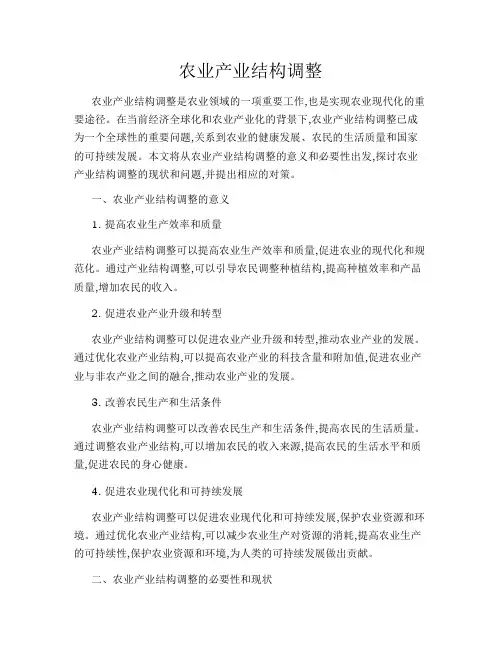 农业产业结构调整

农业产业结构调整是农业领域的一项重要工作,也是实现农业现代化的重要途径。在当前经济全球化和农业产业化的背景下,农业产业结构调整已成为一个全球性的重要问题,关系到农业的健康发展、农民的生活质量和国家的可持续发展。本文将从农业产业结构调整的意义和必要性出发,探讨农业产业结构调整的现状和问题,并提出相应的对策。

一、农业产业结构调整的意义

1. 提高农业生产效率和质量

农业产业结构调整可以提高农业生产效率和质量,促进农业的现代化和规范化。通过产业结构调整,可以引导农民调整种植结构,提高种植效率和产品质量,增加农民的收入。

2. 促进农业产业升级和转型

农业产业结构调整可以促进农业产业升级和转型,推动农业产业的发展。通过优化农业产业结构,可以提高农业产业的科技含量和附加值,促进农业产业与非农产业之间的融合,推动农业产业的发展。

3. 改善农民生产和生活条件

农业产业结构调整可以改善农民生产和生活条件,提高农民的生活质量。通过调整农业产业结构,可以增加农民的收入来源,提高农民的生活水平和质量,促进农民的身心健康。

4. 促进农业现代化和可持续发展

农业产业结构调整可以促进农业现代化和可持续发展,保护农业资源和环境。通过优化农业产业结构,可以减少农业生产对资源的消耗,提高农业生产的可持续性,保护农业资源和环境,为人类的可持续发展做出贡献。

二、农业产业结构调整的必要性和现状